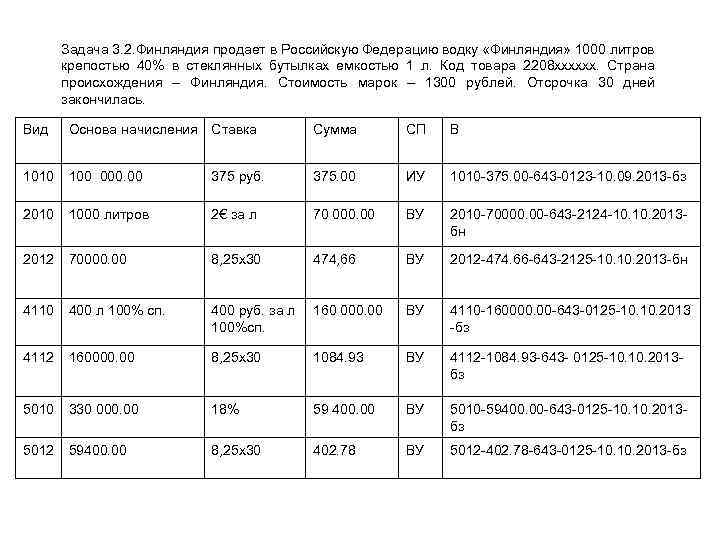 Задача 3.2.Финляндия продает в Российскую Федерацию водку «Финляндия» 1000 литров крепостью 40% в стеклянных бутылках емкостью 1 л. Код товара 2208хххххх. Страна происхождения – Финляндия. Стоимость марок – 1300 рублей. Отсрочка 30 дней закончилась.

| Вид | Основа начисления | Ставка | Сумма | СП | В |
|---|---|---|---|---|---|
| 1010 | 100 000.00 | 375 руб. | 375.00 | ИУ | 1010-375.00-643-0123-10.09.2013-бз |
| 2010 | 1000 литров | 2€ за л | 70 000.00 | ВУ | 2010-70000.00-643-2124-10.10.2013-бн |
| 2012 | 70000.00 | 8,25х30 | 474,66 | ВУ | 2012-474.66-643-2125-10.10.2013-бн |
| 4110 | 400 л 100% сп. | 400 руб. за л 100%сп. | 160 000.00 | ВУ | 4110-160000.00-643-0125-10.10.2013-бз |
| 4112 | 160000.00 | 8,25х30 | 1084.93 | ВУ | 4112-1084.93-643- 0125-10.10.2013-бз |
| 5010 | 330 000.00 | 18% | 59 400.00 | ВУ | 5010-59400.00-643-0125-10.10.2013-бз |
| 5012 | 59400.00 | 8,25х30 | 402.78 | ВУ | 5012-402.78-643-0125-10.10.2013-бз |